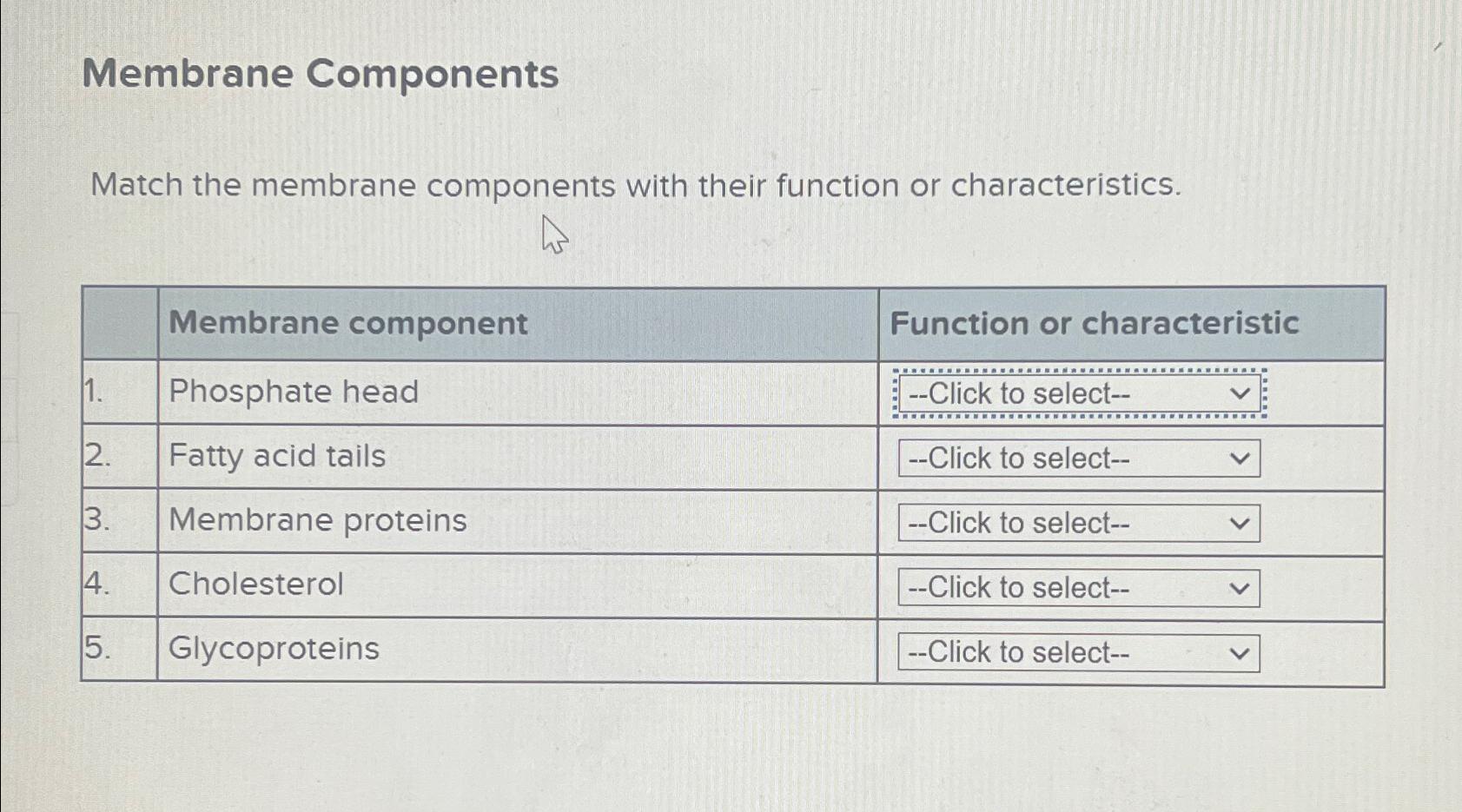 Membrane Components

Match the membrane components with their function or characteristics.

| | Membrane component | Function or characteristic |
|---|---|---|
| 1. | Phosphate head | --Click to select-- |
| 2. | Fatty acid tails | --Click to select-- |
| 3. | Membrane proteins | --Click to select-- |
| 4. | Cholesterol | --Click to select-- |
| 5. | Glycoproteins | --Click to select-- |